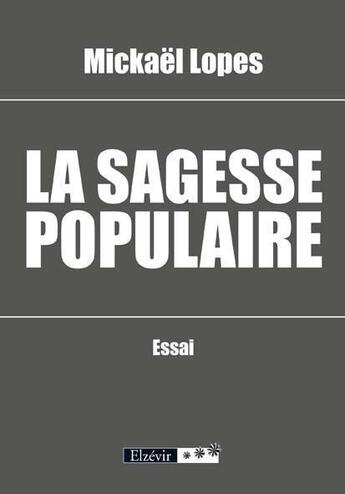 Mickaël Lopes

LA SAGESSE POPULAIRE

Essai

Elzévir